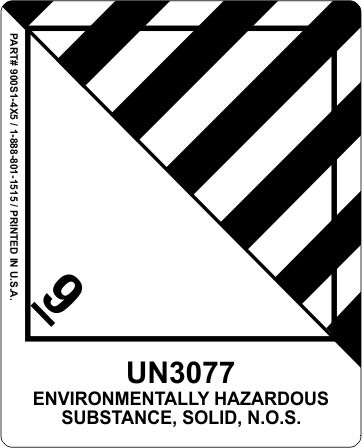 PART# 900S1-4X5 / 1-888-801-1515 / PRINTED IN U.S.A.

9

UN3077
ENVIRONMENTALLY HAZARDOUS SUBSTANCE, SOLID, N.O.S.